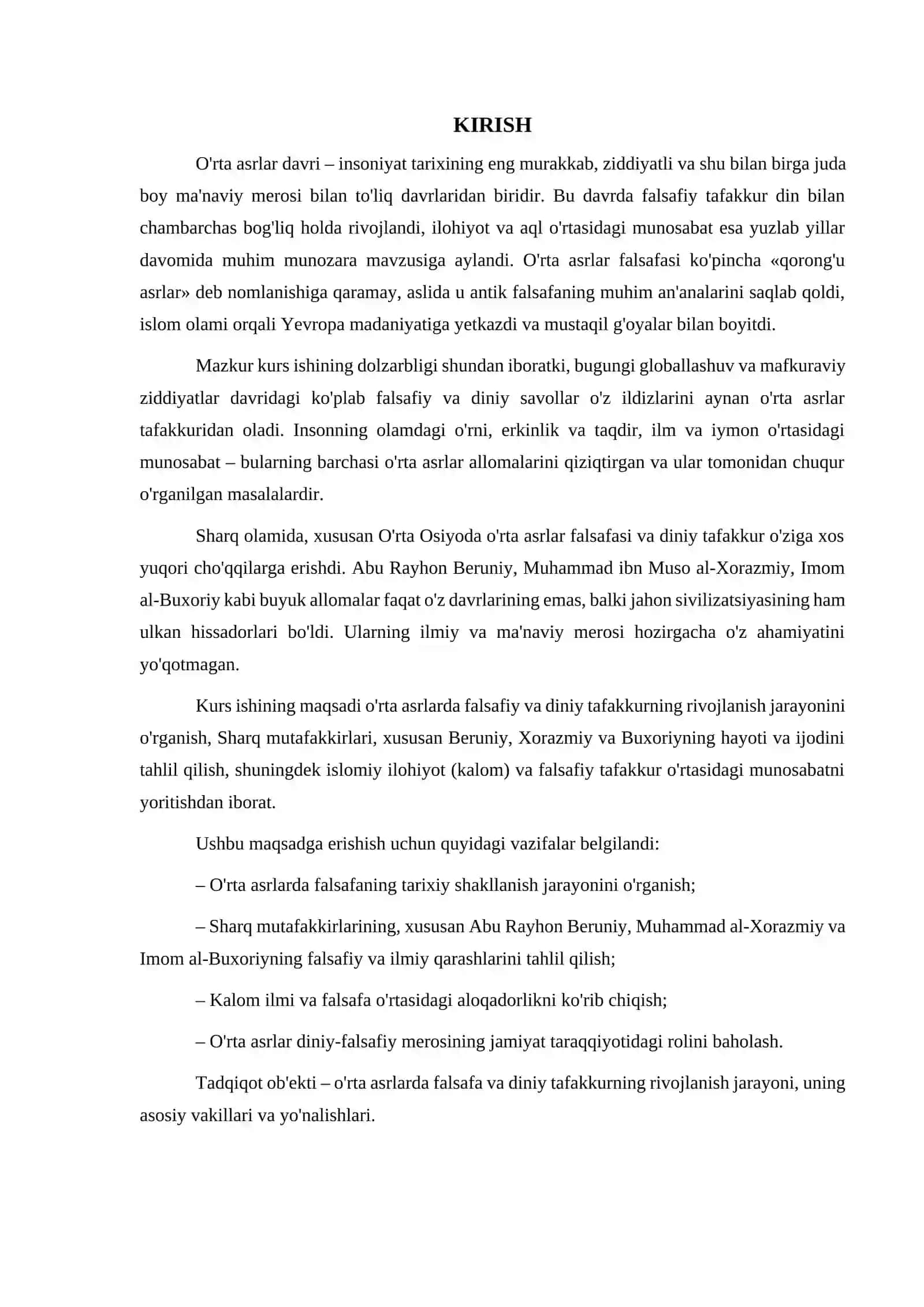 KIRISH

O'rta asrlar davri – insoniyat tarixining eng murakkab, ziddiyatli va shu bilan birga juda boy ma'naviy merosi bilan to'liq davrlaridan biridir. Bu davrda falsafiy tafakkur din bilan chambarchas bog'liq holda rivojlandi, ilohiyot va aql o'rtasidagi munosabat esa yuzlab yillar davomida muhim munozara mavzusiga aylandi. O'rta asrlar falsafasi ko'pincha «qorong'u asrlar» deb nomlanishiga qaramay, aslida u antik falsafaning muhim an'analarini saqlab qoldi, islom olami orqali Yevropa madaniyatiga yetkazdi va mustaqil g'oyalar bilan boyitdi.

Mazkur kurs ishining dolzarbligi shundan iboratki, bugungi globallashuv va mafkuraviy ziddiyatlar davridagi ko'plab falsafiy va diniy savollar o'z ildizlarini aynan o'rta asrlar tafakkuridan oladi. Insonning olamdagi o'rni, erkinlik va taqdir, ilm va iymon o'rtasidagi munosabat – bularning barchasi o'rta asrlar allomalarini qiziqtirgan va ular tomonidan chuqur o'rganilgan masalalardir.

Sharq olamida, xususan O'rta Osiyoda o'rta asrlar falsafasi va diniy tafakkur o'ziga xos yuqori cho'qqilarga erishdi. Abu Rayhon Beruniy, Muhammad ibn Muso al-Xorazmiy, Imom al-Buxoriy kabi buyuk allomalar faqat o'z davrlarining emas, balki jahon sivilizatsiyasining ham ulkan hissadorlari bo'ldi. Ularning ilmiy va ma'naviy merosi hozirgacha o'z ahamiyatini yo'qotmagan.

Kurs ishining maqsadi o'rta asrlarda falsafiy va diniy tafakkurning rivojlanish jarayonini o'rganish, Sharq mutafakkirlari, xususan Beruniy, Xorazmiy va Buxoriyning hayoti va ijodini tahlil qilish, shuningdek islomiy ilohiyot (kalom) va falsafiy tafakkur o'rtasidagi munosabatni yoritishdan iborat.

Ushbu maqsadga erishish uchun quyidagi vazifalar belgilandi:

– O'rta asrlarda falsafaning tarixiy shakllanish jarayonini o'rganish;

– Sharq mutafakkirlarining, xususan Abu Rayhon Beruniy, Muhammad al-Xorazmiy va Imom al-Buxoriyning falsafiy va ilmiy qarashlarini tahlil qilish;

– Kalom ilmi va falsafa o'rtasidagi aloqadorlikni ko'rib chiqish;

– O'rta asrlar diniy-falsafiy merosining jamiyat taraqqiyotidagi rolini baholash.

Tadqiqot ob'ekti – o'rta asrlarda falsafa va diniy tafakkurning rivojlanish jarayoni, uning asosiy vakillari va yo'nalishlari.